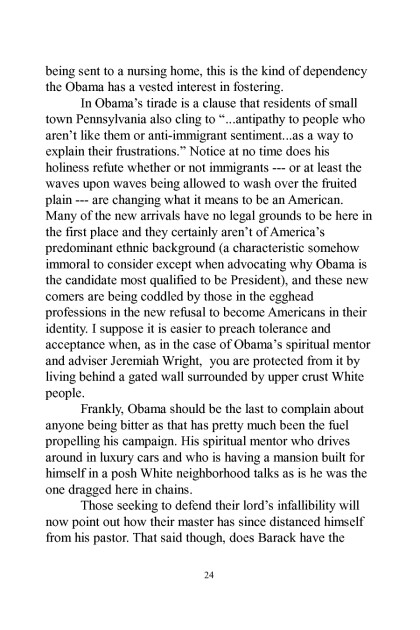 being sent to a nursing home, this is the kind of dependency the Obama has a vested interest in fostering.

In Obama's tirade is a clause that residents of small town Pennsylvania also cling to "...antipathy to people who aren't like them or anti-immigrant sentiment...as a way to explain their frustrations." Notice at no time does his holiness refute whether or not immigrants --- or at least the waves upon waves being allowed to wash over the fruited plain --- are changing what it means to be an American. Many of the new arrivals have no legal grounds to be here in the first place and they certainly aren't of America's predominant ethnic background (a characteristic somehow immoral to consider except when advocating why Obama is the candidate most qualified to be President), and these new comers are being coddled by those in the egghead professions in the new refusal to become Americans in their identity. I suppose it is easier to preach tolerance and acceptance when, as in the case of Obama's spiritual mentor and adviser Jeremiah Wright, you are protected from it by living behind a gated wall surrounded by upper crust White people.

Frankly, Obama should be the last to complain about anyone being bitter as that has pretty much been the fuel propelling his campaign. His spiritual mentor who drives around in luxury cars and who is having a mansion built for himself in a posh White neighborhood talks as is he was the one dragged here in chains.

Those seeking to defend their lord's infallibility will now point out how their master has since distanced himself from his pastor. That said though, does Barack have the

24